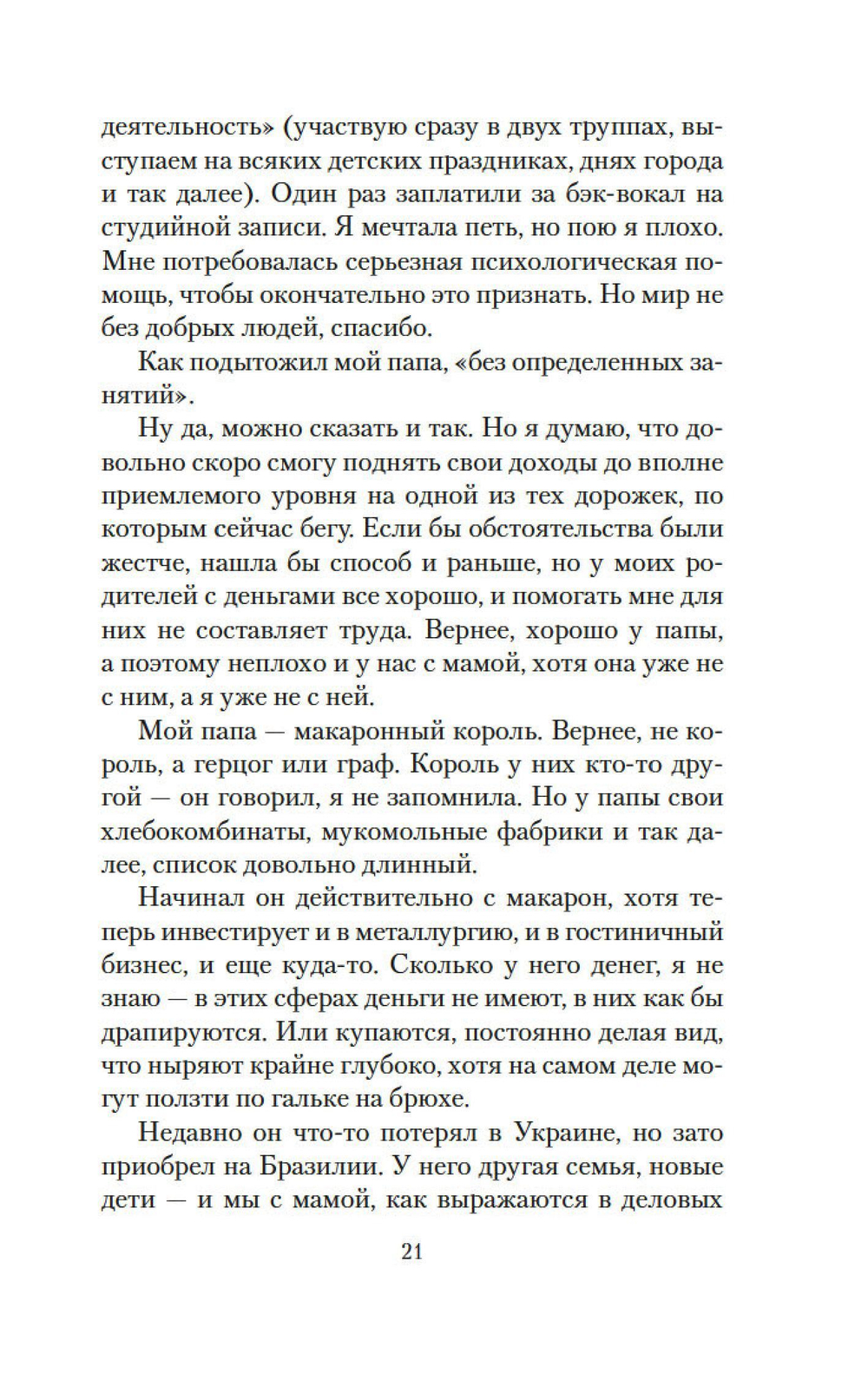 деятельность» (участвую сразу в двух труппах, выступаем на всяких детских праздниках, днях города и так далее). Один раз заплатили за бэк-вокал на студийной записи. Я мечтала петь, но пою я плохо. Мне потребовалась серьезная психологическая помощь, чтобы окончательно это признать. Но мир не без добрых людей, спасибо.

Как подытожил мой папа, «без определенных занятий».

Ну да, можно сказать и так. Но я думаю, что довольно скоро смогу поднять свои доходы до вполне приемлемого уровня на одной из тех дорожек, по которым сейчас бегу. Если бы обстоятельства были жестче, нашла бы способ и раньше, но у моих родителей с деньгами все хорошо, и помогать мне для них не составляет труда. Вернее, хорошо у папы, а поэтому неплохо и у нас с мамой, хотя она уже не с ним, а я уже не с ней.

Мой папа — макаронный король. Вернее, не король, а герцог или граф. Король у них кто-то другой — он говорил, я не запомнила. Но у папы свои хлебокомбинаты, мукомольные фабрики и так далее, список довольно длинный.

Начинал он действительно с макарон, хотя теперь инвестирует и в металлургию, и в гостиничный бизнес, и еще куда-то. Сколько у него денег, я не знаю — в этих сферах деньги не имеют, в них как бы драпируются. Или купаются, постоянно делая вид, что ныряют крайне глубоко, хотя на самом деле могут ползти по гальке на брюхе.

Недавно он что-то потерял в Украине, но зато приобрел на Бразилии. У него другая семья, новые дети — и мы с мамой, как выражаются в деловых

21